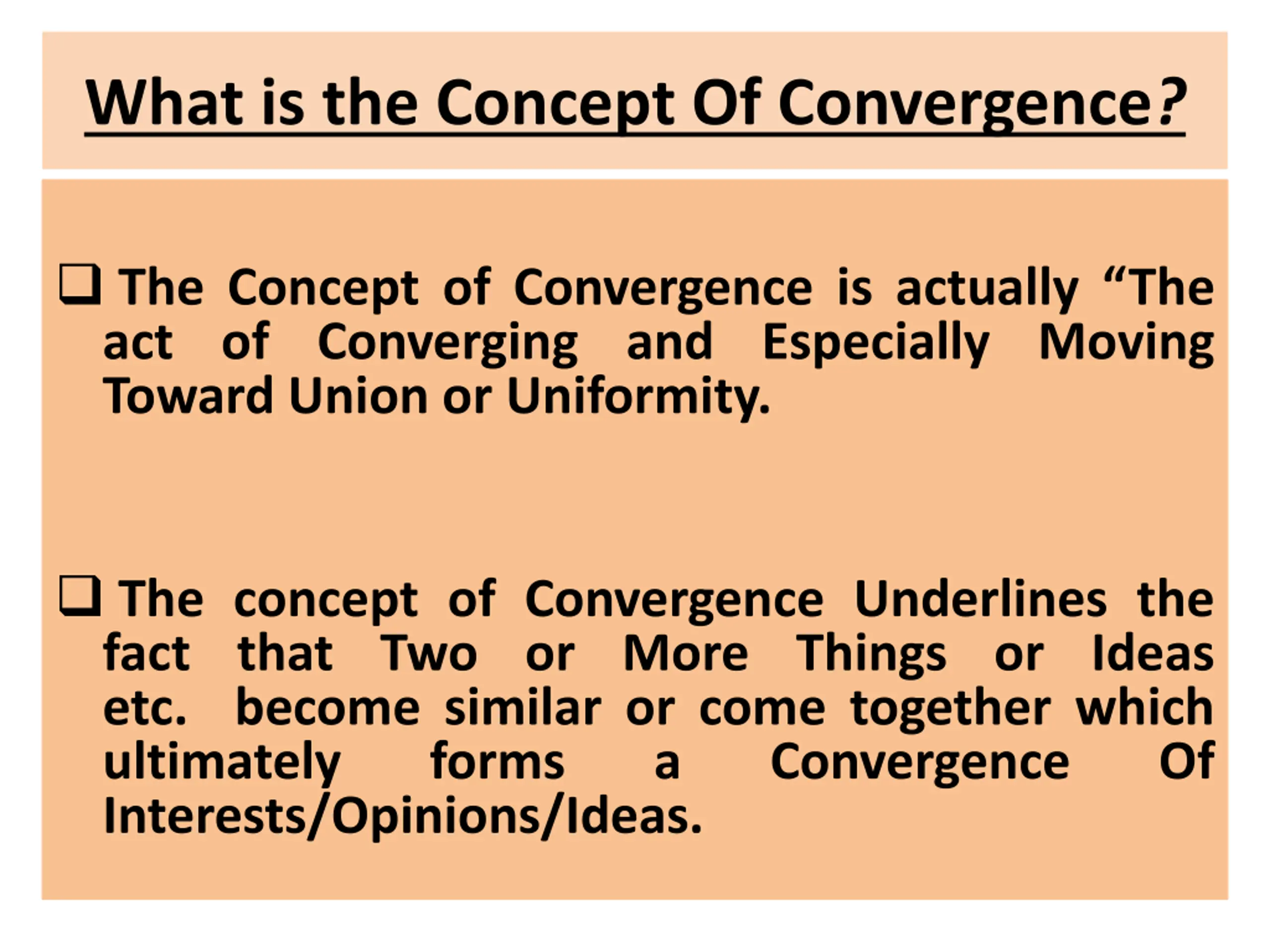 What is the Concept Of Convergence?

❑ The Concept of Convergence is actually “The act of Converging and Especially Moving Toward Union or Uniformity.

❑ The concept of Convergence Underlines the fact that Two or More Things or Ideas etc. become similar or come together which ultimately forms a Convergence Of Interests/Opinions/Ideas.